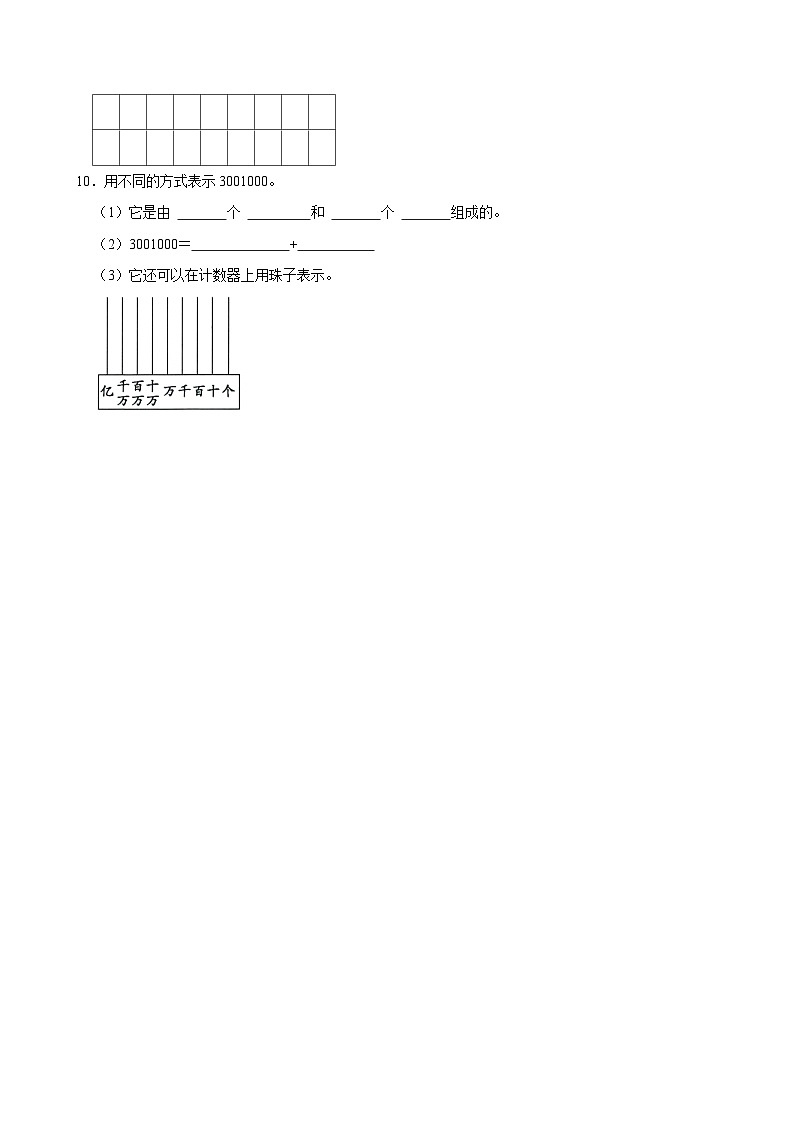 10．用不同的方式表示 3001000。

（1）它是由 ______个 ________和 ______个 ______组成的。

（2）3001000＝____________+__________

（3）它还可以在计数器上用珠子表示。

亿 千万 百万 十万 万 千 百 十 个